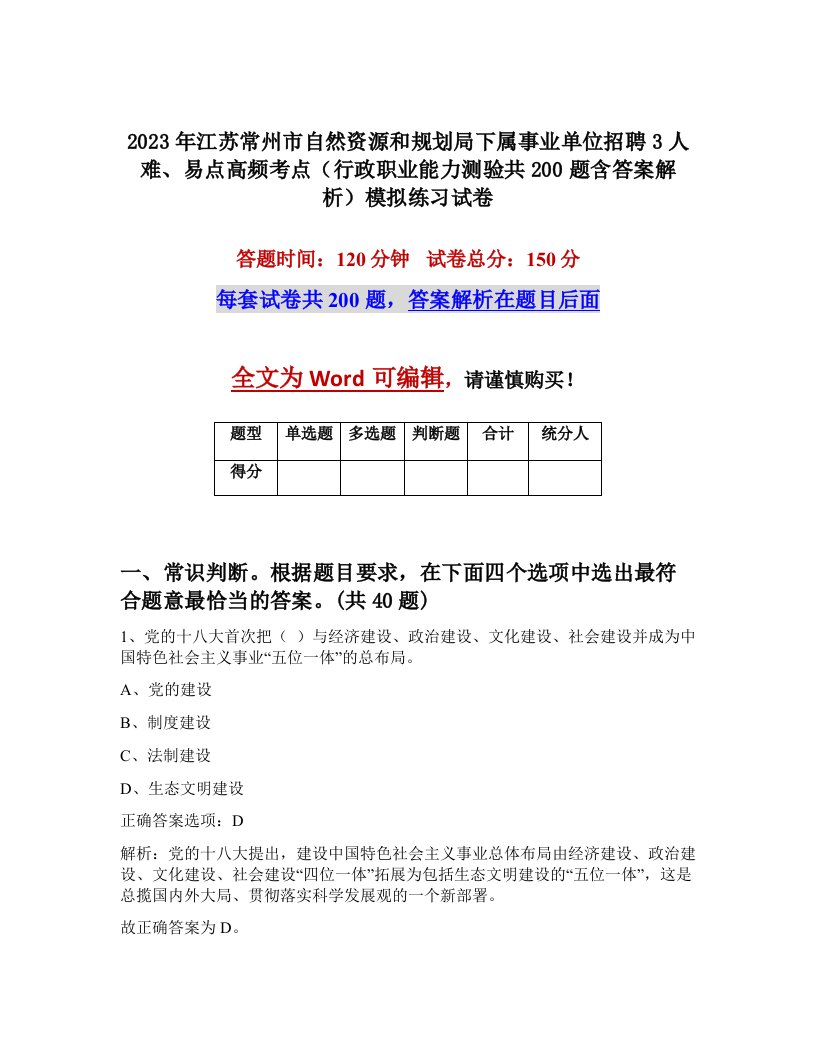 2023年江苏常州市自然资源和规划局下属事业单位招聘3人难、易点高频考点（行政职业能力测验共200题含答案解析）模拟练习试卷

答题时间：120分钟　试卷总分：150分

每套试卷共200题，答案解析在题目后面

全文为Word可编辑，请谨慎购买！

| 题型 | 单选题 | 多选题 | 判断题 | 合计 | 统分人 |
|---|---|---|---|---|---|
| 得分 | | | | | |

一、常识判断。根据题目要求，在下面四个选项中选出最符合题意最恰当的答案。(共40题)

1、党的十八大首次把（ ）与经济建设、政治建设、文化建设、社会建设并成为中国特色社会主义事业“五位一体”的总布局。

A、党的建设

B、制度建设

C、法制建设

D、生态文明建设

正确答案选项：D

解析：党的十八大提出，建设中国特色社会主义事业总体布局由经济建设、政治建设、文化建设、社会建设“四位一体”拓展为包括生态文明建设的“五位一体”，这是总揽国内外大局、贯彻落实科学发展观的一个新部署。

故正确答案为D。